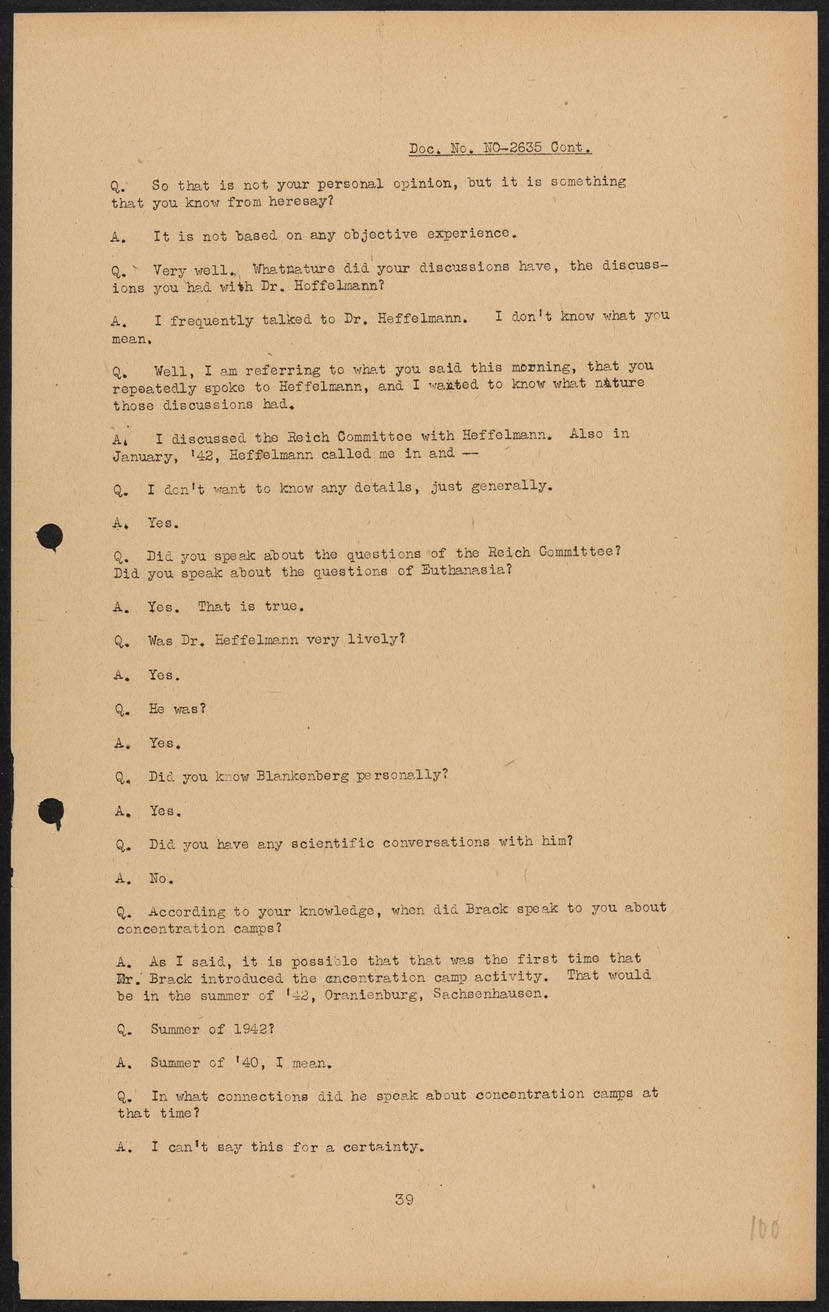 Doc. No. NO-2635 Cont.

Q. So that is not your personal opinion, but it is something that you know from heresay?

A. It is not based on any objective experience.

Q. Very well. Whatnature did your discussions have, the discussions you had with Dr. Hoffelmann?

A. I frequently talked to Dr. Heffelmann. I don't know what you mean.

Q. Well, I am referring to what you said this morning, that you repeatedly spoke to Heffelmann, and I wanted to know what nature those discussions had.

A. I discussed the Reich Committee with Heffelmann. Also in January, '42, Heffelmann called me in and --

Q. I don't want to know any details, just generally.

A. Yes.

Q. Did you speak about the questions of the Reich Committee? Did you speak about the questions of Euthanasia?

A. Yes. That is true.

Q. Was Dr. Heffelmann very lively?

A. Yes.

Q. He was?

A. Yes.

Q. Did you know Blankenberg personally?

A. Yes.

Q. Did you have any scientific conversations with him?

A. No.

Q. According to your knowledge, when did Brack speak to you about concentration camps?

A. As I said, it is possible that that was the first time that Mr. Brack introduced the cncentration camp activity. That would be in the summer of '42, Oranienburg, Sachsenhausen.

Q. Summer of 1942?

A. Summer of '40, I mean.

Q. In what connections did he speak about concentration camps at that time?

A. I can't say this for a certainty.

39

100